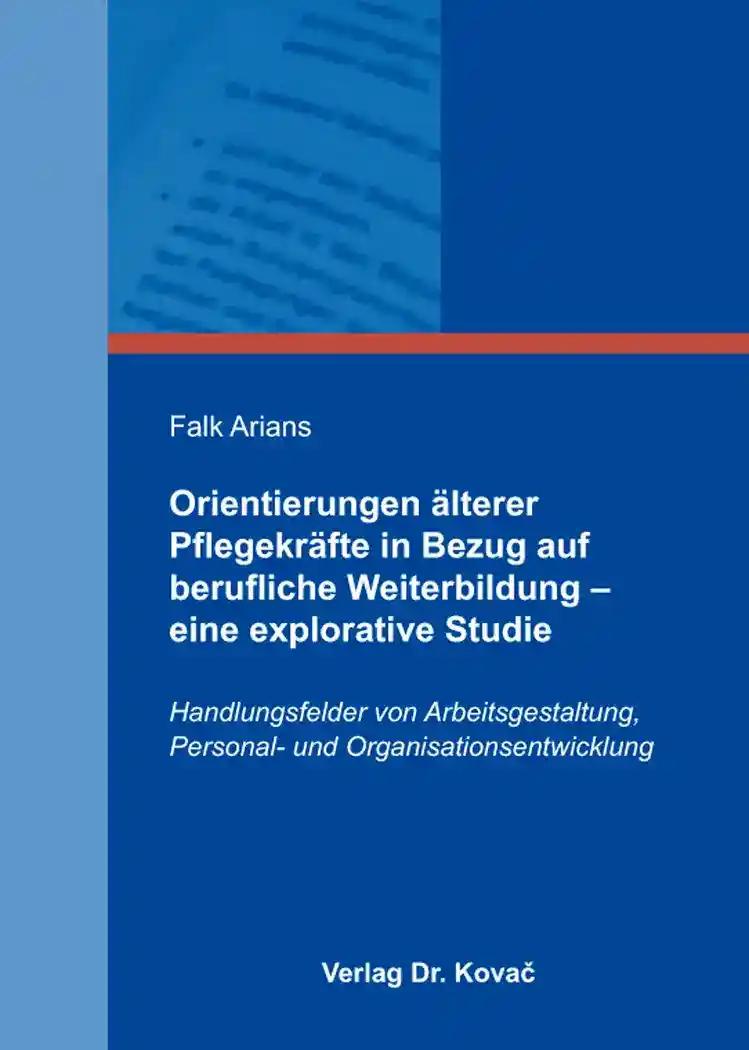 Falk Arians

Orientierungen älterer Pflegekräfte in Bezug auf berufliche Weiterbildung – eine explorative Studie

Handlungsfelder von Arbeitsgestaltung, Personal- und Organisationsentwicklung

Verlag Dr. Kovač